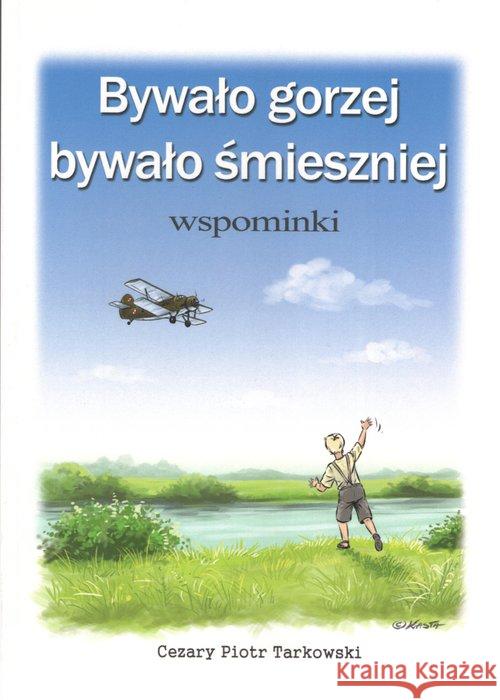 Bywało gorzej
bywało śmieszniej

wspominki

©KASTA

Cezary Piotr Tarkowski